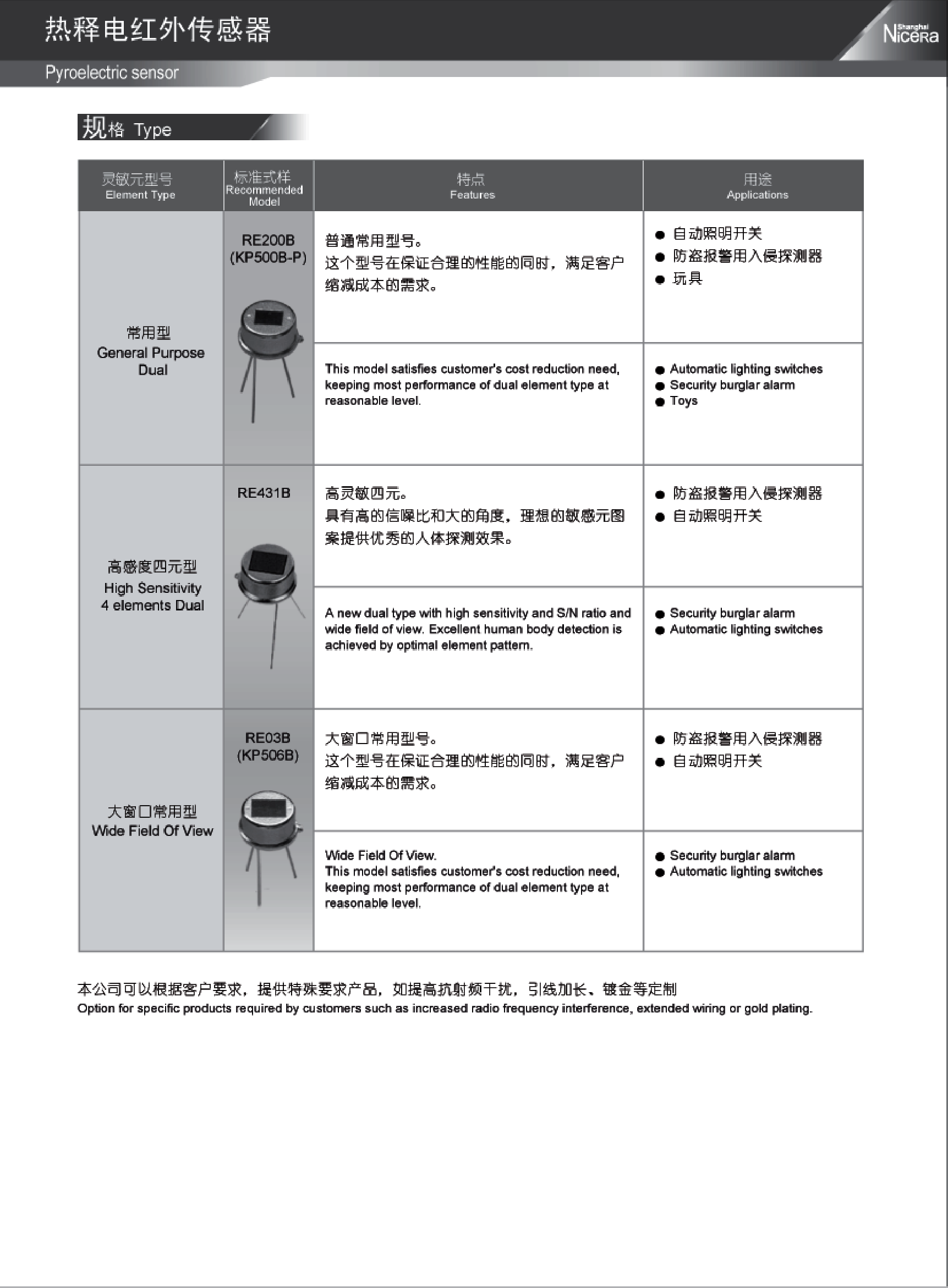 热释电红外传感器

Shanghai Nicera

Pyroelectric sensor

规格 Type

| 灵敏元型号 Element Type | 标准式样 Recommended Model | 特点 Features | 用途 Applications |
|---|---|---|---|
| 常用型 General Purpose Dual | RE200B (KP500B-P) | 普通常用型号。这个型号在保证合理的性能的同时，满足客户缩减成本的需求。 | ● 自动照明开关 ● 防盗报警用入侵探测器 ● 玩具 |
| | | This model satisfies customer's cost reduction need, keeping most performance of dual element type at reasonable level. | ● Automatic lighting switches ● Security burglar alarm ● Toys |
| 高感度四元型 High Sensitivity 4 elements Dual | RE431B | 高灵敏四元。具有高的信噪比和大的角度，理想的敏感元图案提供优秀的人体探测效果。 | ● 防盗报警用入侵探测器 ● 自动照明开关 |
| | | A new dual type with high sensitivity and S/N ratio and wide field of view. Excellent human body detection is achieved by optimal element pattern. | ● Security burglar alarm ● Automatic lighting switches |
| 大窗口常用型 Wide Field Of View | RE03B (KP506B) | 大窗口常用型号。这个型号在保证合理的性能的同时，满足客户缩减成本的需求。 | ● 防盗报警用入侵探测器 ● 自动照明开关 |
| | | Wide Field Of View. This model satisfies customer's cost reduction need, keeping most performance of dual element type at reasonable level. | ● Security burglar alarm ● Automatic lighting switches |

本公司可以根据客户要求，提供特殊要求产品，如提高抗射频干扰，引线加长、镀金等定制
Option for specific products required by customers such as increased radio frequency interference, extended wiring or gold plating.